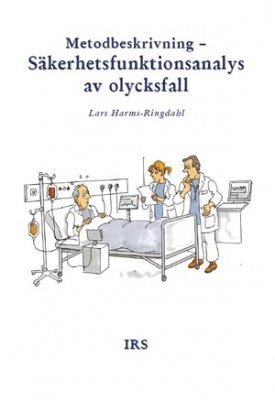 Metodbeskrivning –
Säkerhetsfunktionsanalys av olycksfall

Lars Harms-Ringdahl

IRS